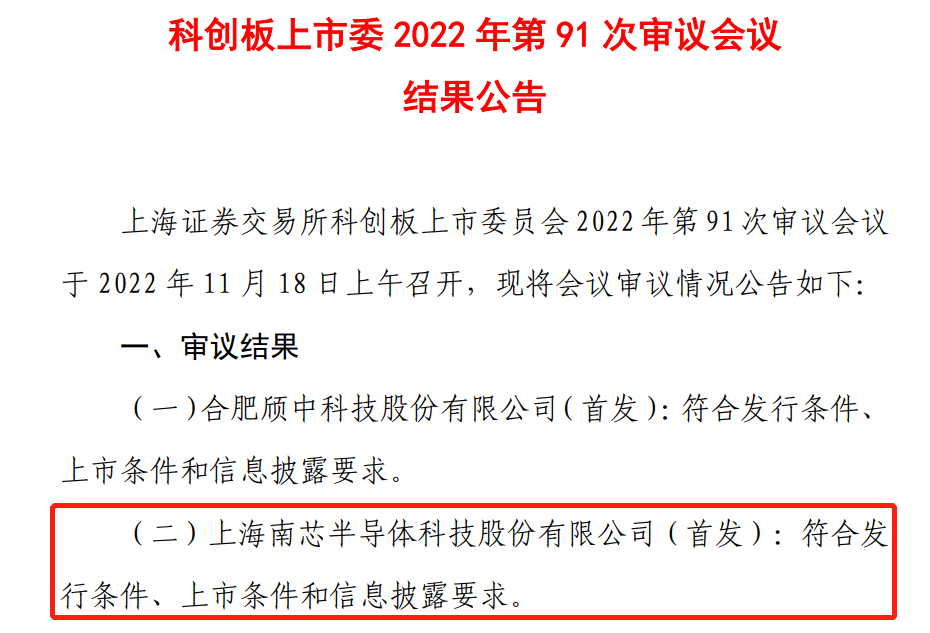 科创板上市委2022年第91次审议会议
结果公告

上海证券交易所科创板上市委员会2022年第91次审议会议于2022年11月18日上午召开，现将会议审议情况公告如下：

一、审议结果

（一）合肥颀中科技股份有限公司（首发）：符合发行条件、上市条件和信息披露要求。

（二）上海南芯半导体科技股份有限公司（首发）：符合发行条件、上市条件和信息披露要求。